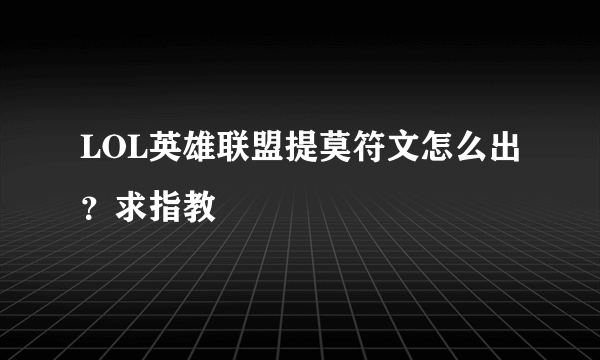 LOL英雄联盟提莫符文怎么出？求指教